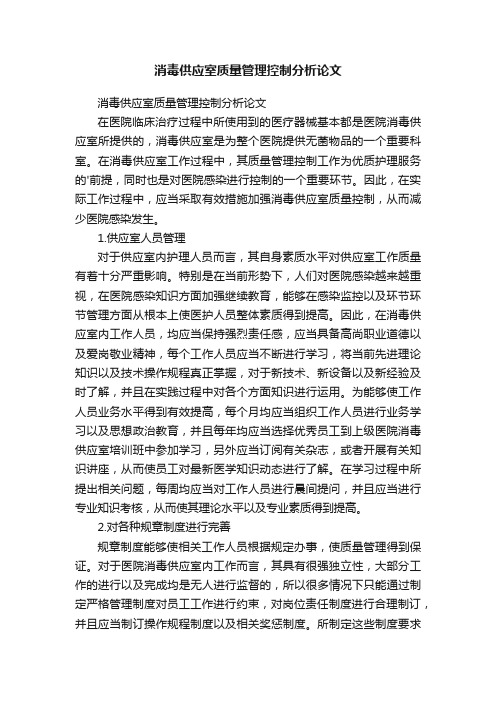 消毒供应室质量管理控制分析论文

消毒供应室质量管理控制分析论文

在医院临床治疗过程中所使用到的医疗器械基本都是医院消毒供应室所提供的，消毒供应室是为整个医院提供无菌物品的一个重要科室。在消毒供应室工作过程中，其质量管理控制工作为优质护理服务的'前提，同时也是对医院感染进行控制的一个重要环节。因此，在实际工作过程中，应当采取有效措施加强消毒供应室质量控制，从而减少医院感染发生。

1.供应室人员管理

对于供应室内护理人员而言，其自身素质水平对供应室工作质量有着十分严重影响。特别是在当前形势下，人们对医院感染越来越重视，在医院感染知识方面加强继续教育，能够在感染监控以及环节环节管理方面从根本上使医护人员整体素质得到提高。因此，在消毒供应室内工作人员，均应当保持强烈责任感，应当具备高尚职业道德以及爱岗敬业精神，每个工作人员应当不断进行学习，将当前先进理论知识以及技术操作规程真正掌握，对于新技术、新设备以及新经验及时了解，并且在实践过程中对各个方面知识进行运用。为能够使工作人员业务水平得到有效提高，每个月均应当组织工作人员进行业务学习以及思想政治教育，并且每年均应当选择优秀员工到上级医院消毒供应室培训班中参加学习，另外应当订阅有关杂志，或者开展有关知识讲座，从而使员工对最新医学知识动态进行了解。在学习过程中所提出相关问题，每周均应当对工作人员进行晨间提问，并且应当进行专业知识考核，从而使其理论水平以及专业素质得到提高。

2.对各种规章制度进行完善

规章制度能够使相关工作人员根据规定办事，使质量管理得到保证。对于医院消毒供应室内工作而言，其具有很强独立性，大部分工作的进行以及完成均是无人进行监督的，所以很多情况下只能通过制定严格管理制度对员工工作进行约束，对岗位责任制度进行合理制订，并且应当制订操作规程制度以及相关奖惩制度。所制定这些制度要求